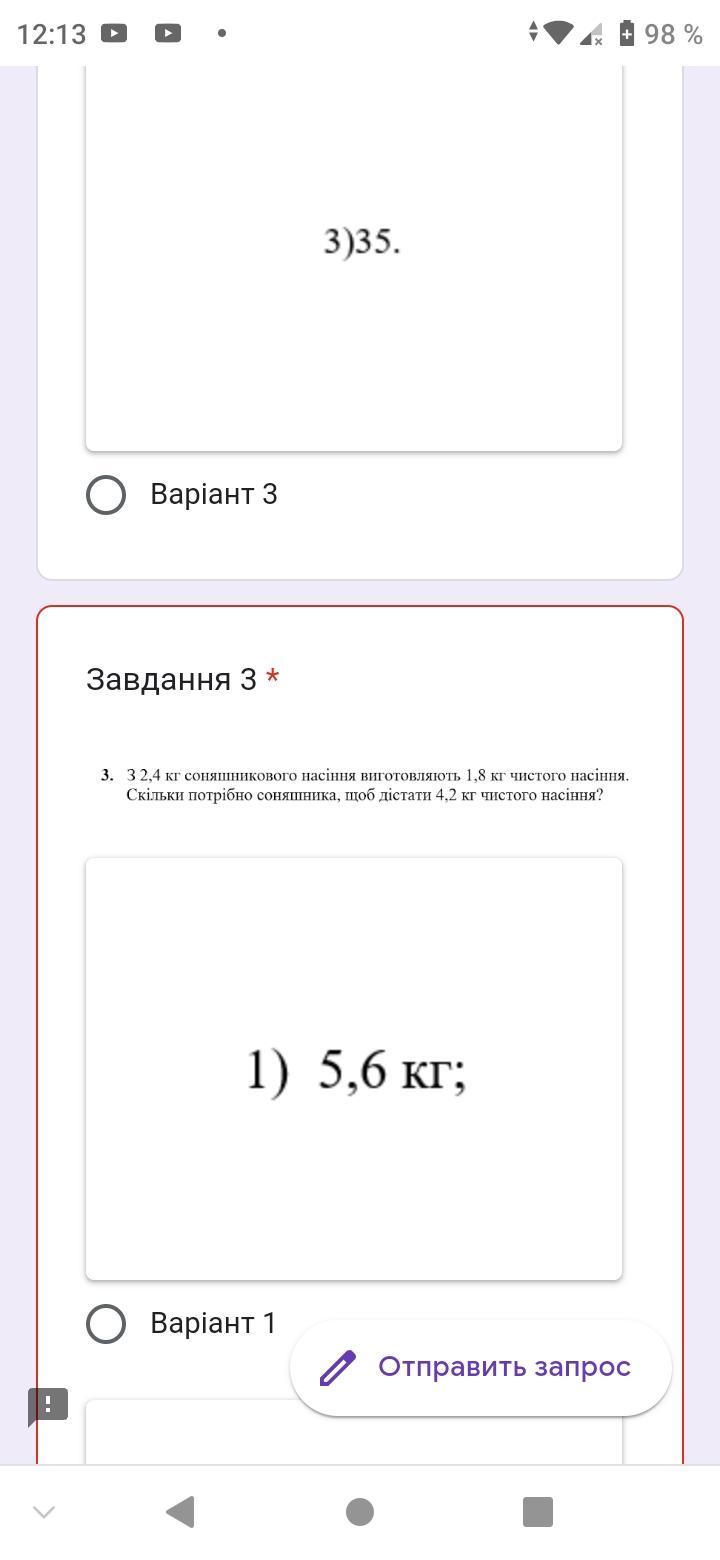 12:13 98 %

3)35.

Варіант 3

Завдання 3 *

3. З 2,4 кг соняшникового насіння виготовляють 1,8 кг чистого насіння. Скільки потрібно соняшника, щоб дістати 4,2 кг чистого насіння?

1) 5,6 кг;

Варіант 1

Отправить запрос